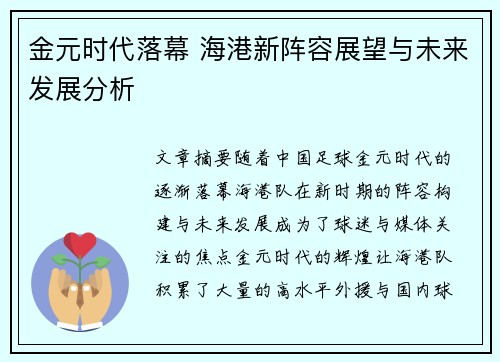 金元时代落幕 海港新阵容展望与未来发展分析

文章摘要随着中国足球金元时代的逐渐落幕海港队在新时期的阵容构建与未来发展成为了球迷与媒体关注的焦点金元时代的辉煌让海港队积累了大量的高水平外援与国内球